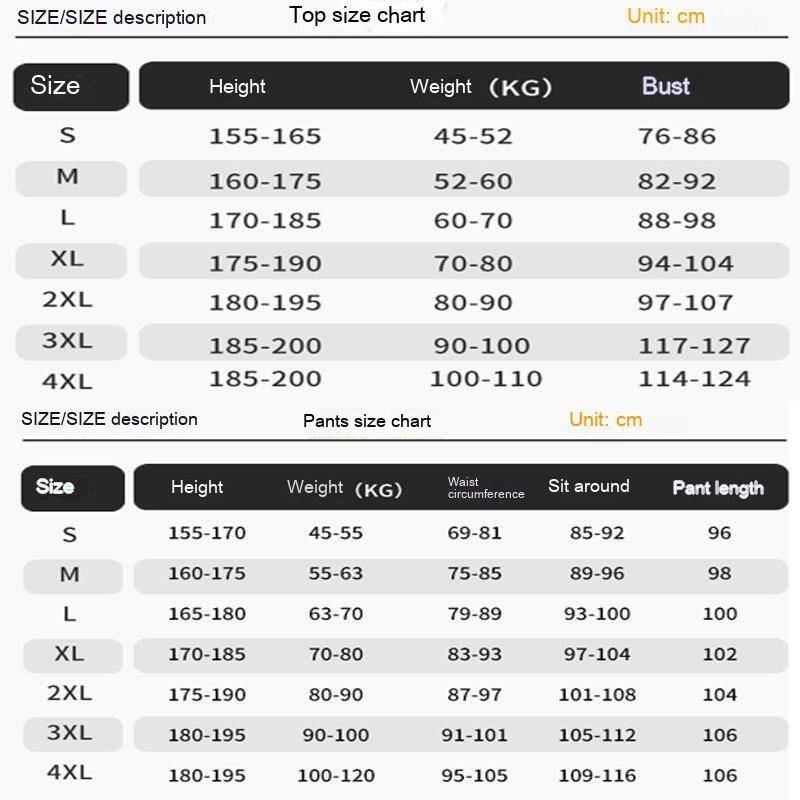 SIZE/SIZE description Top size chart Unit: cm

| Size | Height | Weight (KG) | Bust |
|---|---|---|---|
| S | 155-165 | 45-52 | 76-86 |
| M | 160-175 | 52-60 | 82-92 |
| L | 170-185 | 60-70 | 88-98 |
| XL | 175-190 | 70-80 | 94-104 |
| 2XL | 180-195 | 80-90 | 97-107 |
| 3XL | 185-200 | 90-100 | 117-127 |
| 4XL | 185-200 | 100-110 | 114-124 |

SIZE/SIZE description Pants size chart Unit: cm

| Size | Height | Weight (KG) | Waist circumference | Sit around | Pant length |
|---|---|---|---|---|---|
| S | 155-170 | 45-55 | 69-81 | 85-92 | 96 |
| M | 160-175 | 55-63 | 75-85 | 89-96 | 98 |
| L | 165-180 | 63-70 | 79-89 | 93-100 | 100 |
| XL | 170-185 | 70-80 | 83-93 | 97-104 | 102 |
| 2XL | 175-190 | 80-90 | 87-97 | 101-108 | 104 |
| 3XL | 180-195 | 90-100 | 91-101 | 105-112 | 106 |
| 4XL | 180-195 | 100-120 | 95-105 | 109-116 | 106 |